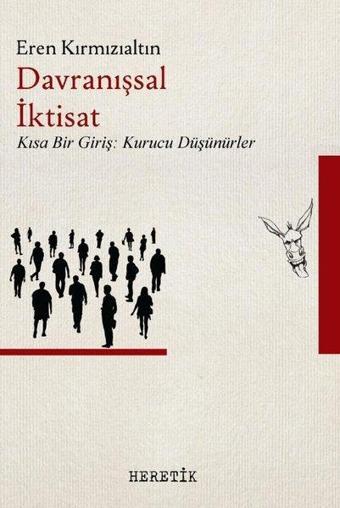 Eren Kırmızıaltın
Davranışsal İktisat
Kısa Bir Giriş: Kurucu Düşünürler

HERETİK